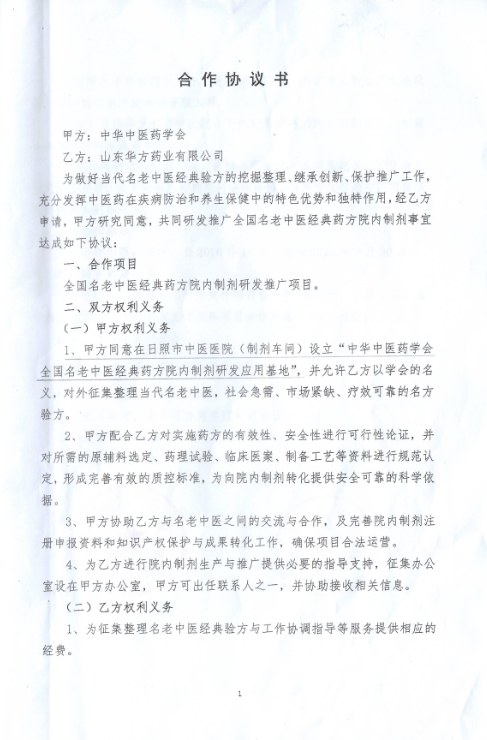 合作协议书

甲方：中华中医药学会

乙方：山东华方药业有限公司

为做好当代名老中医经典验方的挖掘整理、继承创新、保护推广工作，充分发挥中医药在疾病防治和养生保健中的特色优势和独特作用，经乙方申请，甲方研究同意，共同研发推广全国名老中医经典药方院内制剂事宜达成如下协议：

一、合作项目

全国名老中医经典药方院内制剂研发推广项目。

二、双方权利义务

（一）甲方权利义务

1、甲方同意在日照市中医医院（制剂车间）设立“中华中医药学会全国名老中医经典药方院内制剂研发应用基地”，并允许乙方以学会的名义，对外征集整理当代名老中医，社会急需、市场紧缺、疗效可靠的名方验方。

2、甲方配合乙方对实施药方的有效性、安全性进行可行性论证，并对所需的原辅料选定、药理试验、临床医案、制备工艺等资料进行规范认定，形成完善有效的质控标准，为向院内制剂转化提供安全可靠的科学依据。

3、甲方协助乙方与名老中医之间的交流与合作，及完善院内制剂注册申报资料和知识产权保护与成果转化工作，确保项目合法运营。

4、为乙方进行院内制剂生产与推广提供必要的指导支持，征集办公室设在甲方办公室，甲方可出任联系人之一，并协助接收相关信息。

（二）乙方权利义务

1、为征集整理名老中医经典验方与工作协调指导等服务提供相应的经费。

1